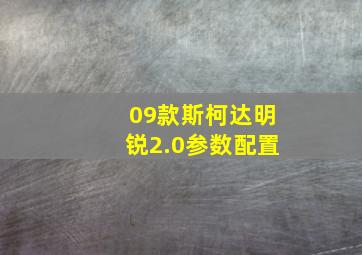 09款斯柯达明锐2.0参数配置